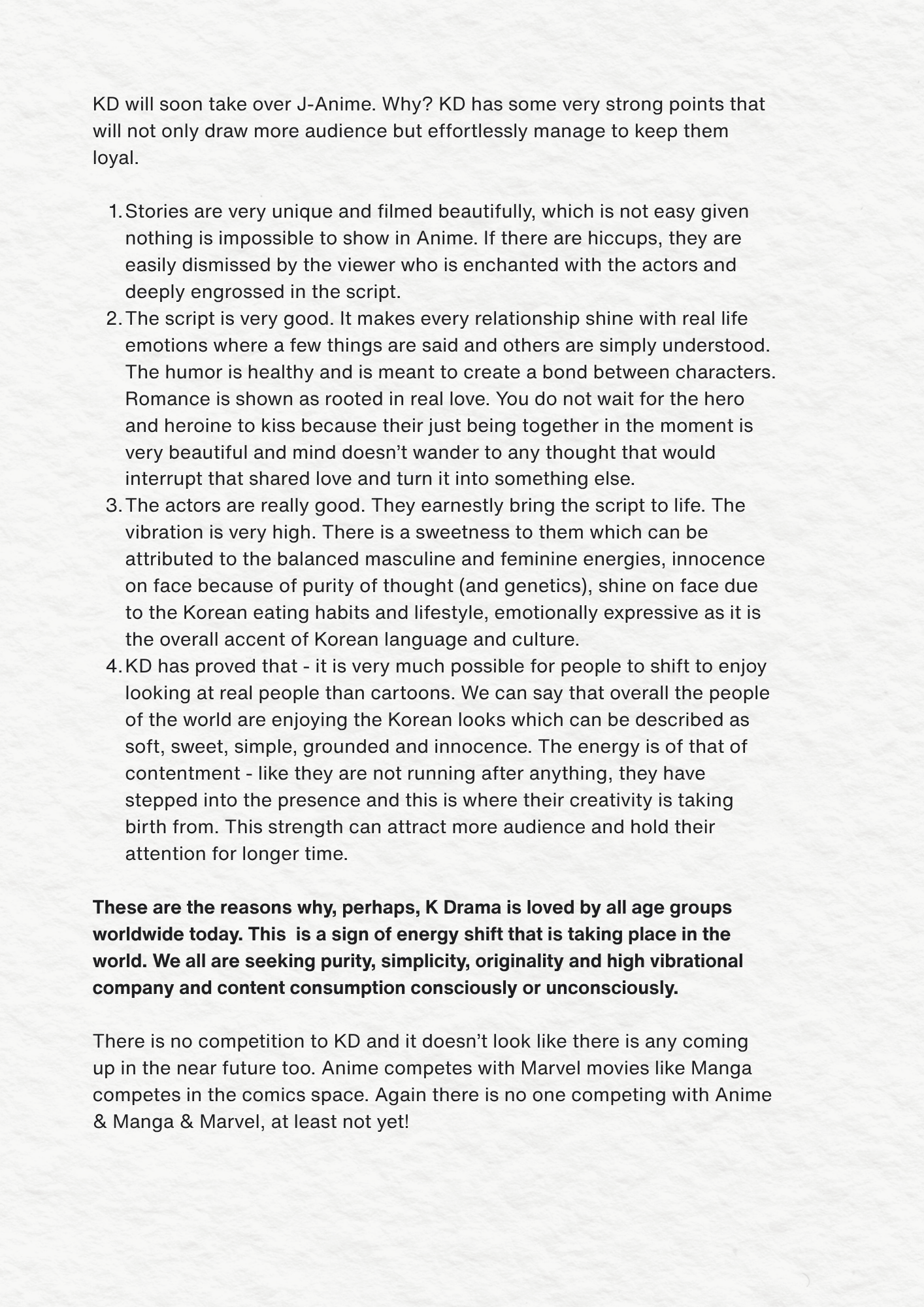 KD will soon take over J-Anime. Why? KD has some very strong points that will not only draw more audience but effortlessly manage to keep them loyal.

1. Stories are very unique and filmed beautifully, which is not easy given nothing is impossible to show in Anime. If there are hiccups, they are easily dismissed by the viewer who is enchanted with the actors and deeply engrossed in the script.
2. The script is very good. It makes every relationship shine with real life emotions where a few things are said and others are simply understood. The humor is healthy and is meant to create a bond between characters. Romance is shown as rooted in real love. You do not wait for the hero and heroine to kiss because their just being together in the moment is very beautiful and mind doesn't wander to any thought that would interrupt that shared love and turn it into something else.
3. The actors are really good. They earnestly bring the script to life. The vibration is very high. There is a sweetness to them which can be attributed to the balanced masculine and feminine energies, innocence on face because of purity of thought (and genetics), shine on face due to the Korean eating habits and lifestyle, emotionally expressive as it is the overall accent of Korean language and culture.
4. KD has proved that - it is very much possible for people to shift to enjoy looking at real people than cartoons. We can say that overall the people of the world are enjoying the Korean looks which can be described as soft, sweet, simple, grounded and innocence. The energy is of that of contentment - like they are not running after anything, they have stepped into the presence and this is where their creativity is taking birth from. This strength can attract more audience and hold their attention for longer time.

These are the reasons why, perhaps, K Drama is loved by all age groups worldwide today. This is a sign of energy shift that is taking place in the world. We all are seeking purity, simplicity, originality and high vibrational company and content consumption consciously or unconsciously.

There is no competition to KD and it doesn't look like there is any coming up in the near future too. Anime competes with Marvel movies like Manga competes in the comics space. Again there is no one competing with Anime & Manga & Marvel, at least not yet!